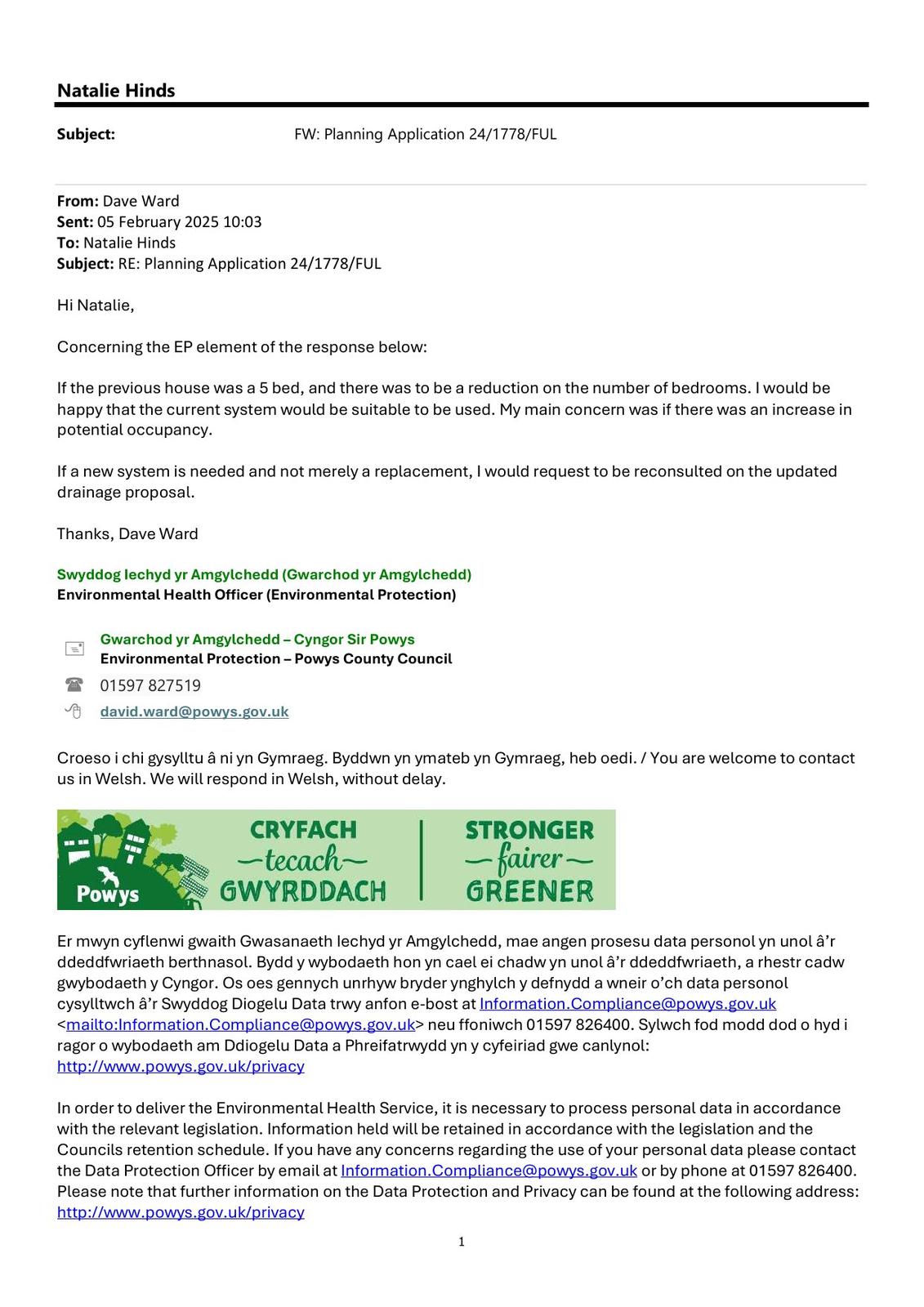 Natalie Hinds

Subject: FW: Planning Application 24/1778/FUL

From: Dave Ward
Sent: 05 February 2025 10:03
To: Natalie Hinds
Subject: RE: Planning Application 24/1778/FUL

Hi Natalie,

Concerning the EP element of the response below:

If the previous house was a 5 bed, and there was to be a reduction on the number of bedrooms. I would be happy that the current system would be suitable to be used. My main concern was if there was an increase in potential occupancy.

If a new system is needed and not merely a replacement, I would request to be reconsulted on the updated drainage proposal.

Thanks, Dave Ward

Swyddog Iechyd yr Amgylchedd (Gwarchod yr Amgylchedd)
Environmental Health Officer (Environmental Protection)

Gwarchod yr Amgylchedd – Cyngor Sir Powys
Environmental Protection – Powys County Council
01597 827519
david.ward@powys.gov.uk

Croeso i chi gysylltu â ni yn Gymraeg. Byddwn yn ymateb yn Gymraeg, heb oedi. / You are welcome to contact us in Welsh. We will respond in Welsh, without delay.

Powys
CRYFACH
tecach
GWYRDDACH
STRONGER
fairer
GREENER

Er mwyn cyflenwi gwaith Gwasanaeth Iechyd yr Amgylchedd, mae angen prosesu data personol yn unol â'r ddeddfwriaeth berthnasol. Bydd y wybodaeth hon yn cael ei chadw yn unol â'r ddeddfwriaeth, a rhestr cadw gwybodaeth y Cyngor. Os oes gennych unrhyw bryder ynghylch y defnydd a wneir o'ch data personol cysylltwch â'r Swyddog Diogelu Data trwy anfon e-bost at Information.Compliance@powys.gov.uk <mailto:Information.Compliance@powys.gov.uk> neu ffoniwch 01597 826400. Sylwch fod modd dod o hyd i ragor o wybodaeth am Ddiogelu Data a Phreifatrwydd yn y cyfeiriad gwe canlynol: http://www.powys.gov.uk/privacy

In order to deliver the Environmental Health Service, it is necessary to process personal data in accordance with the relevant legislation. Information held will be retained in accordance with the legislation and the Councils retention schedule. If you have any concerns regarding the use of your personal data please contact the Data Protection Officer by email at Information.Compliance@powys.gov.uk or by phone at 01597 826400. Please note that further information on the Data Protection and Privacy can be found at the following address: http://www.powys.gov.uk/privacy

1